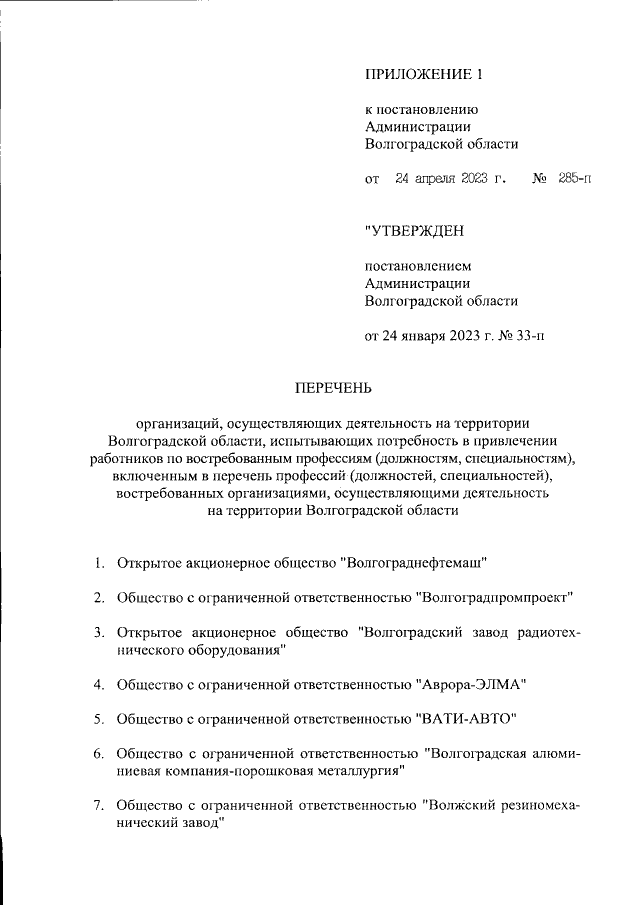 ПРИЛОЖЕНИЕ 1

к постановлению
Администрации
Волгоградской области

от 24 апреля 2023 г. № 285-п

"УТВЕРЖДЕН

постановлением
Администрации
Волгоградской области

от 24 января 2023 г. № 33-п

ПЕРЕЧЕНЬ

организаций, осуществляющих деятельность на территории Волгоградской области, испытывающих потребность в привлечении работников по востребованным профессиям (должностям, специальностям), включенным в перечень профессий (должностей, специальностей), востребованных организациями, осуществляющими деятельность на территории Волгоградской области

1. Открытое акционерное общество "Волгограднефтемаш"

2. Общество с ограниченной ответственностью "Волгоградпромпроект"

3. Открытое акционерное общество "Волгоградский завод радиотехнического оборудования"

4. Общество с ограниченной ответственностью "Аврора-ЭЛМА"

5. Общество с ограниченной ответственностью "ВАТИ-АВТО"

6. Общество с ограниченной ответственностью "Волгоградская алюминиевая компания-порошковая металлургия"

7. Общество с ограниченной ответственностью "Волжский резиномеханический завод"